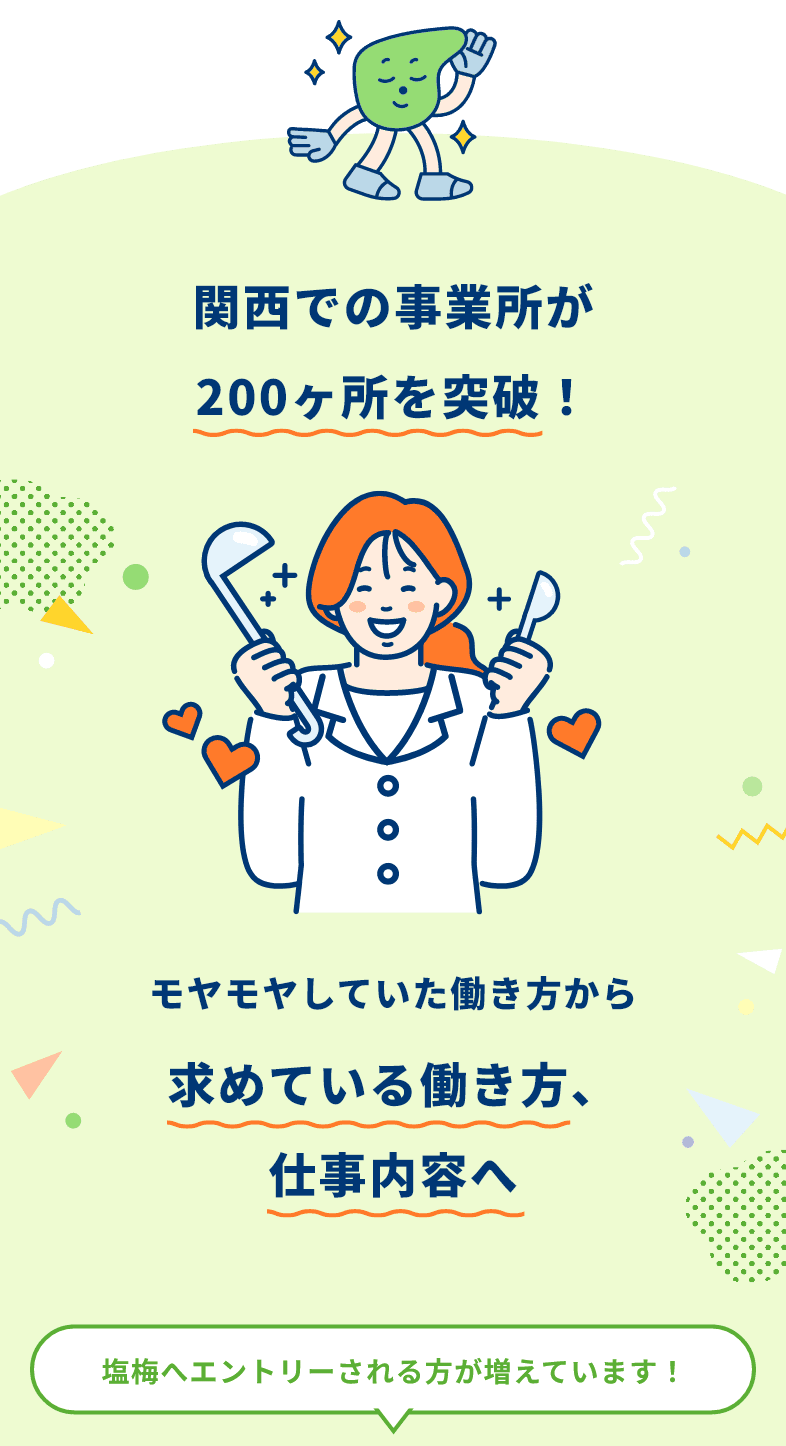 関西での事業所が
200ヶ所を突破！

モヤモヤしていた働き方から
求めている働き方、
仕事内容へ

塩梅へエントリーされる方が増えています！